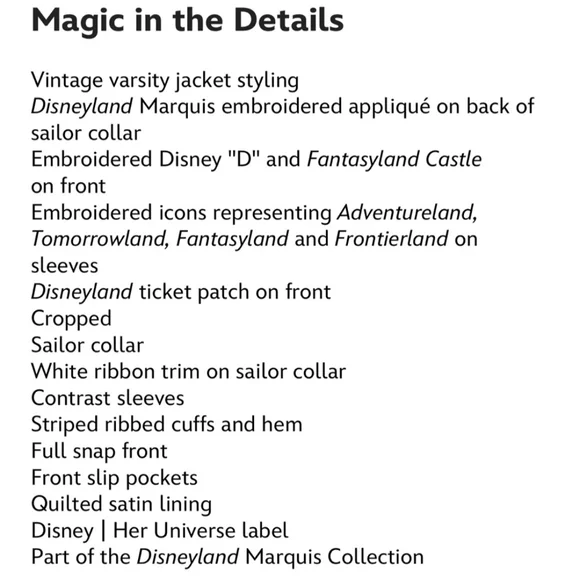 Magic in the Details

Vintage varsity jacket styling
Disneyland Marquis embroidered appliqué on back of sailor collar
Embroidered Disney "D" and Fantasyland Castle on front
Embroidered icons representing Adventureland, Tomorrowland, Fantasyland and Frontierland on sleeves
Disneyland ticket patch on front
Cropped
Sailor collar
White ribbon trim on sailor collar
Contrast sleeves
Striped ribbed cuffs and hem
Full snap front
Front slip pockets
Quilted satin lining
Disney | Her Universe label
Part of the Disneyland Marquis Collection